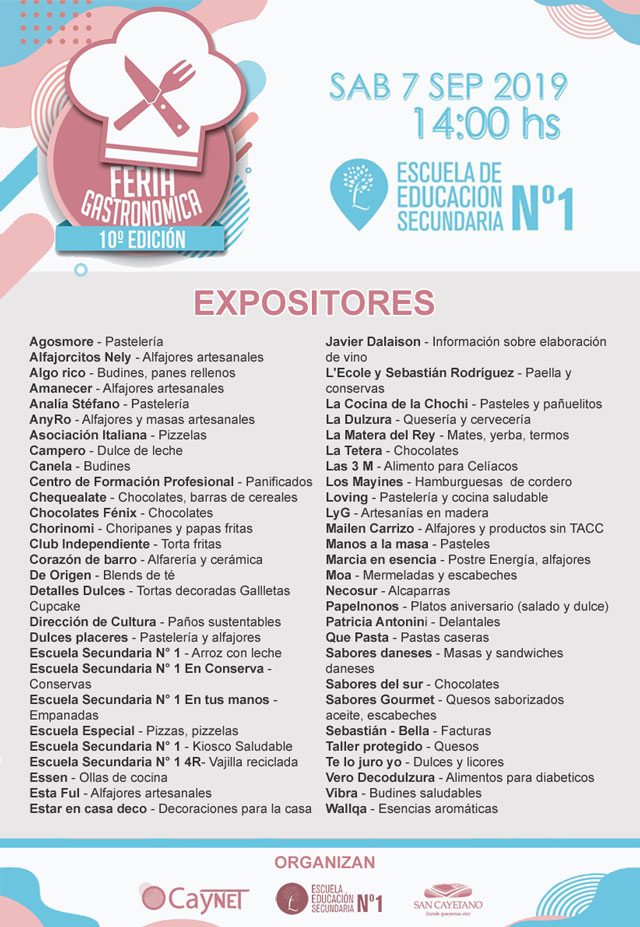 FERIA GASTRONOMICA
10º EDICIÓN

SAB 7 SEP 2019
14:00 hs

ESCUELA DE EDUCACION SECUNDARIA Nº1

EXPOSITORES

Agosmore - Pastelería
Alfajorcitos Nely - Alfajores artesanales
Algo rico - Budines, panes rellenos
Amanecer - Alfajores artesanales
Analía Stéfano - Pastelería
AnyRo - Alfajores y masas artesanales
Asociación Italiana - Pizzelas
Campero - Dulce de leche
Canela - Budines
Centro de Formación Profesional - Panificados
Chequealate - Chocolates, barras de cereales
Chocolates Fénix - Chocolates
Chorinomi - Choripanes y papas fritas
Club Independiente - Torta fritas
Corazón de barro - Alfarería y cerámica
De Origen - Blends de té
Detalles Dulces - Tortas decoradas Gallletas Cupcake
Dirección de Cultura - Paños sustentables
Dulces placeres - Pastelería y alfajores
Escuela Secundaria N° 1 - Arroz con leche
Escuela Secundaria N° 1 En Conserva - Conservas
Escuela Secundaria N° 1 En tus manos - Empanadas
Escuela Especial - Pizzas, pizzelas
Escuela Secundaria N° 1 - Kiosco Saludable
Escuela Secundaria N° 1 4R- Vajilla reciclada
Essen - Ollas de cocina
Esta Ful - Alfajores artesanales
Estar en casa deco - Decoraciones para la casa
Javier Dalaison - Información sobre elaboración de vino
L'Ecole y Sebastián Rodríguez - Paella y conservas
La Cocina de la Chochi - Pasteles y pañuelitos
La Dulzura - Quesería y cervecería
La Matera del Rey - Mates, yerba, termos
La Tetera - Chocolates
Las 3 M - Alimento para Celíacos
Los Mayines - Hamburguesas de cordero
Loving - Pastelería y cocina saludable
LyG - Artesanías en madera
Mailen Carrizo - Alfajores y productos sin TACC
Manos a la masa - Pasteles
Marcia en esencia - Postre Energía, alfajores
Moa - Mermeladas y escabeches
Necosur - Alcaparras
Papelnonos - Platos aniversario (salado y dulce)
Patricia Antonini - Delantales
Que Pasta - Pastas caseras
Sabores daneses - Masas y sandwiches daneses
Sabores del sur - Chocolates
Sabores Gourmet - Quesos saborizados aceite, escabeches
Sebastián - Bella - Facturas
Taller protegido - Quesos
Te lo juro yo - Dulces y licores
Vero Decodulzura - Alimentos para diabeticos
Vibra - Budines saludables
Wallqa - Esencias aromáticas

ORGANIZAN
CayNET
ESCUELA EDUCACIÓN SECUNDARIA Nº1
SAN CAYETANO
Donde queremos vivir